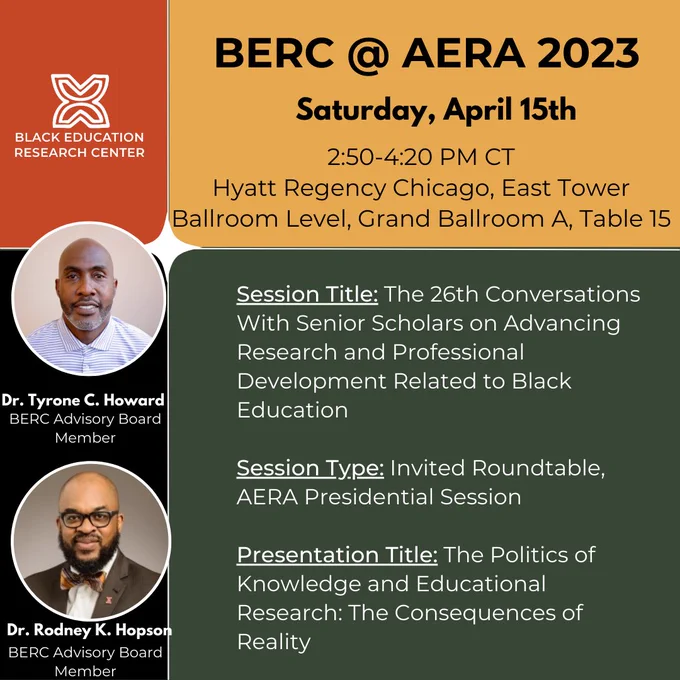 BLACK EDUCATION
RESEARCH CENTER

BERC @ AERA 2023

Saturday, April 15th

2:50-4:20 PM CT
Hyatt Regency Chicago, East Tower
Ballroom Level, Grand Ballroom A, Table 15

Dr. Tyrone C. Howard
BERC Advisory Board Member

Dr. Rodney K. Hopson
BERC Advisory Board Member

Session Title: The 26th Conversations With Senior Scholars on Advancing Research and Professional Development Related to Black Education

Session Type: Invited Roundtable, AERA Presidential Session

Presentation Title: The Politics of Knowledge and Educational Research: The Consequences of Reality